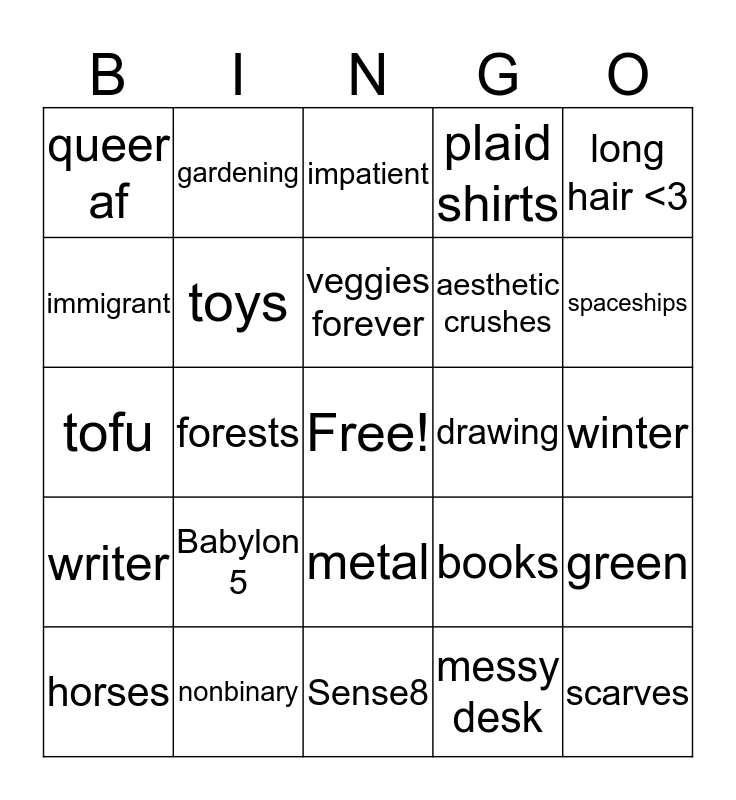 | B | I | N | G | O |
|---|---|---|---|---|
| queer af | gardening | impatient | plaid shirts | long hair <3 |
| immigrant | toys | veggies forever | aesthetic crushes | spaceships |
| tofu | forests | Free! | drawing | winter |
| writer | Babylon 5 | metal | books | green |
| horses | nonbinary | Sense8 | messy desk | scarves |